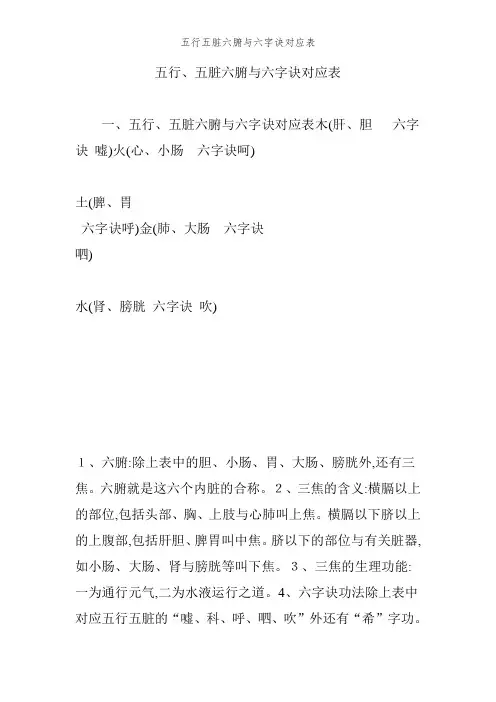 五行五脏六腑与六字诀对应表

五行、五脏六腑与六字诀对应表

一、五行、五脏六腑与六字诀对应表木(肝、胆　六字诀 嘘)火(心、小肠　六字诀呵)

土(脾、胃
六字诀呼)金(肺、大肠　六字诀
呬)

水(肾、膀胱 六字诀 吹)

1、六腑:除上表中的胆、小肠、胃、大肠、膀胱外,还有三焦。六腑就是这六个内脏的合称。2、三焦的含义:横膈以上的部位,包括头部、胸、上肢与心肺叫上焦。横膈以下脐以上的上腹部,包括肝胆、脾胃叫中焦。脐以下的部位与有关脏器,如小肠、大肠、肾与膀胱等叫下焦。3、三焦的生理功能:一为通行元气,二为水液运行之道。4、六字诀功法除上表中对应五行五脏的“嘘、科、呼、呬、吹”外还有“希”字功。